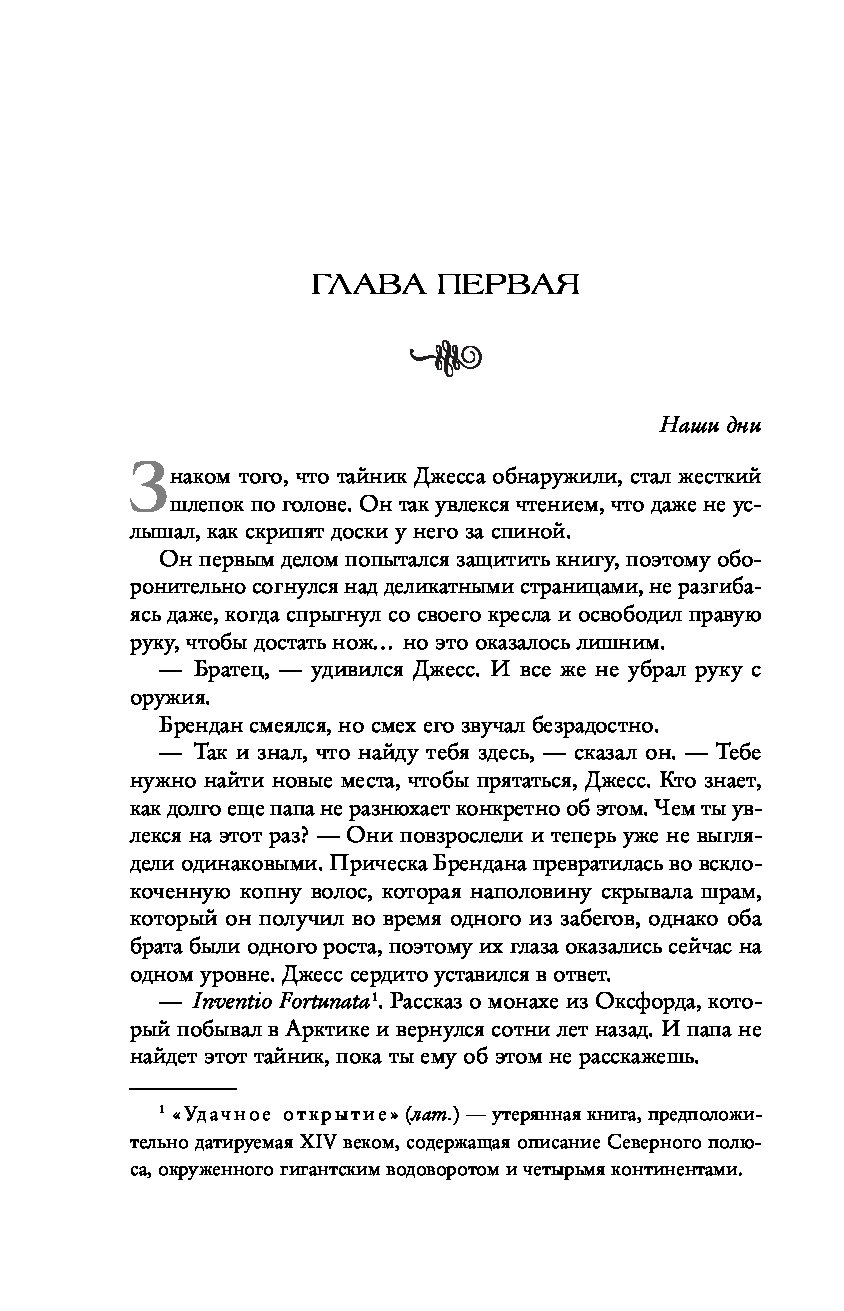 ГЛАВА ПЕРВАЯ

Наши дни

Знаком того, что тайник Джесса обнаружили, стал жесткий шлепок по голове. Он так увлекся чтением, что даже не услышал, как скрипят доски у него за спиной.

Он первым делом попытался защитить книгу, поэтому оборонительно согнулся над деликатными страницами, не разгибаясь даже, когда спрыгнул со своего кресла и освободил правую руку, чтобы достать нож… но это оказалось лишним.

— Братец, — удивился Джесс. И все же не убрал руку с оружия.

Брендан смеялся, но смех его звучал безрадостно.

— Так и знал, что найду тебя здесь, — сказал он. — Тебе нужно найти новые места, чтобы прятаться, Джесс. Кто знает, как долго еще папа не разнюхает конкретно об этом. Чем ты увлекся на этот раз? — Они повзрослели и теперь уже не выглядели одинаковыми. Прическа Брендана превратилась во всклокоченную копну волос, которая наполовину скрывала шрам, который он получил во время одного из забегов, однако оба брата были одного роста, поэтому их глаза оказались сейчас на одном уровне. Джесс сердито уставился в ответ.

— Inventio Fortunata$^1$. Рассказ о монахе из Оксфорда, который побывал в Арктике и вернулся сотни лет назад. И папа не найдет этот тайник, пока ты ему об этом не расскажешь.

$^1$ «Удачное открытие» (лат.) — утерянная книга, предположительно датируемая XIV веком, содержащая описание Северного полюса, окруженного гигантским водоворотом и четырьмя континентами.